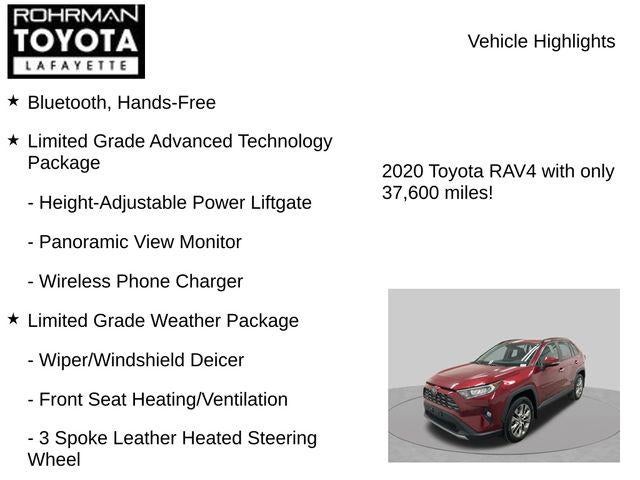 ROHRMAN
TOYOTA
LAFAYETTE

Vehicle Highlights

★ Bluetooth, Hands-Free

★ Limited Grade Advanced Technology Package

- Height-Adjustable Power Liftgate

- Panoramic View Monitor

- Wireless Phone Charger

★ Limited Grade Weather Package

- Wiper/Windshield Deicer

- Front Seat Heating/Ventilation

- 3 Spoke Leather Heated Steering Wheel

2020 Toyota RAV4 with only 37,600 miles!